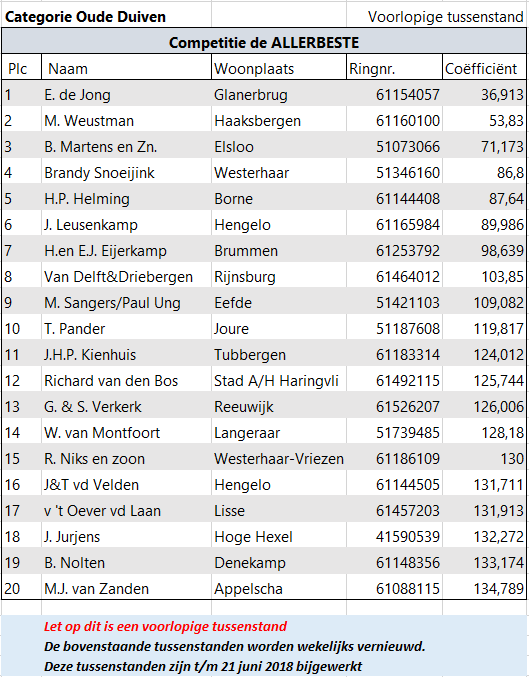 Categorie Oude Duiven

Voorlopige tussenstand

Competitie de ALLERBESTE

| Plc | Naam | Woonplaats | Ringnr. | Coëfficiënt |
|---|---|---|---|---|
| 1 | E. de Jong | Glanerbrug | 61154057 | 36,913 |
| 2 | M. Weustman | Haaksbergen | 61160100 | 53,83 |
| 3 | B. Martens en Zn. | Elsloo | 51073066 | 71,173 |
| 4 | Brandy Snoeijink | Westerhaar | 51346160 | 86,8 |
| 5 | H.P. Helming | Borne | 61144408 | 87,64 |
| 6 | J. Leusenkamp | Hengelo | 61165984 | 89,986 |
| 7 | H.en E.J. Eijerkamp | Brummen | 61253792 | 98,639 |
| 8 | Van Delft&Driebergen | Rijnsburg | 61464012 | 103,85 |
| 9 | M. Sangers/Paul Ung | Eefde | 51421103 | 109,082 |
| 10 | T. Pander | Joure | 51187608 | 119,817 |
| 11 | J.H.P. Kienhuis | Tubbergen | 61183314 | 124,012 |
| 12 | Richard van den Bos | Stad A/H Haringvli | 61492115 | 125,744 |
| 13 | G. & S. Verkerk | Reeuwijk | 61526207 | 126,006 |
| 14 | W. van Montfoort | Langeraar | 51739485 | 128,18 |
| 15 | R. Niks en zoon | Westerhaar-Vriezen | 61186109 | 130 |
| 16 | J&T vd Velden | Hengelo | 61144505 | 131,711 |
| 17 | v 't Oever vd Laan | Lisse | 61457203 | 131,913 |
| 18 | J. Jurjens | Hoge Hexel | 41590539 | 132,272 |
| 19 | B. Nolten | Denekamp | 61148356 | 133,174 |
| 20 | M.J. van Zanden | Appelscha | 61088115 | 134,789 |

Let op dit is een voorlopige tussenstand
De bovenstaande tussenstanden worden wekelijks vernieuwd.
Deze tussenstanden zijn t/m 21 juni 2018 bijgewerkt